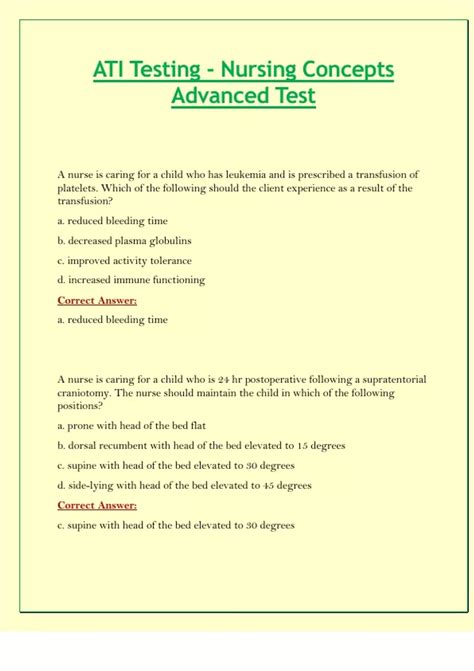 ATI Testing - Nursing Concepts Advanced Test

A nurse is caring for a child who has leukemia and is prescribed a transfusion of platelets. Which of the following should the client experience as a result of the transfusion?

a. reduced bleeding time

b. decreased plasma globulins

c. improved activity tolerance

d. increased immune functioning

Correct Answer:

a. reduced bleeding time

A nurse is caring for a child who is 24 hr postoperative following a supratentorial craniotomy. The nurse should maintain the child in which of the following positions?

a. prone with head of the bed flat

b. dorsal recumbent with head of the bed elevated to 15 degrees

c. supine with head of the bed elevated to 30 degrees

d. side-lying with head of the bed elevated to 45 degrees

Correct Answer:

c. supine with head of the bed elevated to 30 degrees